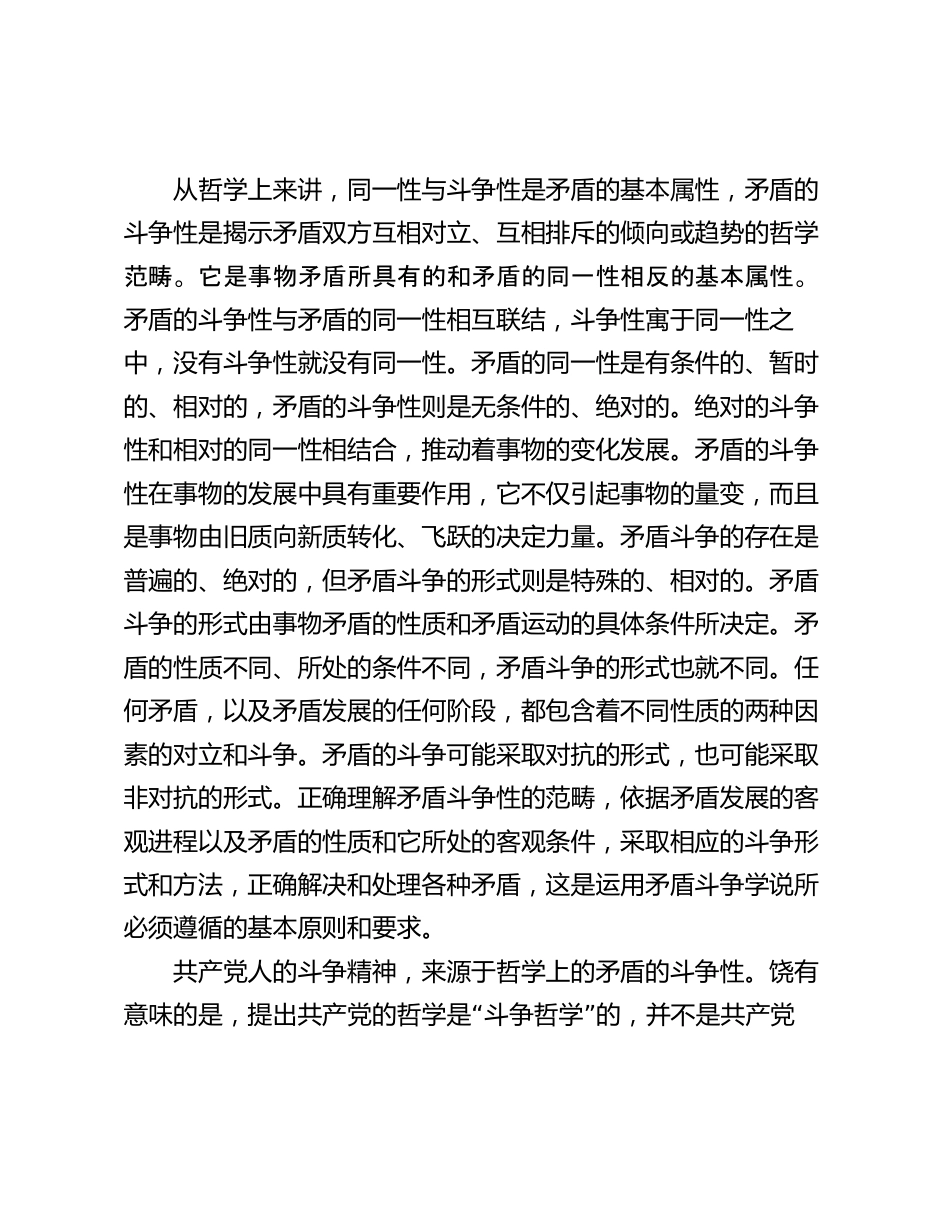 从哲学上来讲，同一性与斗争性是矛盾的基本属性，矛盾的斗争性是揭示矛盾双方互相对立、互相排斥的倾向或趋势的哲学范畴。它是事物矛盾所具有的和矛盾的同一性相反的基本属性。矛盾的斗争性与矛盾的同一性相互联结，斗争性寓于同一性之中，没有斗争性就没有同一性。矛盾的同一性是有条件的、暂时的、相对的，矛盾的斗争性则是无条件的、绝对的。绝对的斗争性和相对的同一性相结合，推动着事物的变化发展。矛盾的斗争性在事物的发展中具有重要作用，它不仅引起事物的量变，而且是事物由旧质向新质转化、飞跃的决定力量。矛盾斗争的存在是普遍的、绝对的，但矛盾斗争的形式则是特殊的、相对的。矛盾斗争的形式由事物矛盾的性质和矛盾运动的具体条件所决定。矛盾的性质不同、所处的条件不同，矛盾斗争的形式也就不同。任何矛盾，以及矛盾发展的任何阶段，都包含着不同性质的两种因素的对立和斗争。矛盾的斗争可能采取对抗的形式，也可能采取非对抗的形式。正确理解矛盾斗争性的范畴，依据矛盾发展的客观进程以及矛盾的性质和它所处的客观条件，采取相应的斗争形式和方法，正确解决和处理各种矛盾，这是运用矛盾斗争学说所必须遵循的基本原则和要求。

共产党人的斗争精神，来源于哲学上的矛盾的斗争性。饶有意味的是，提出共产党的哲学是“斗争哲学”的，并不是共产党